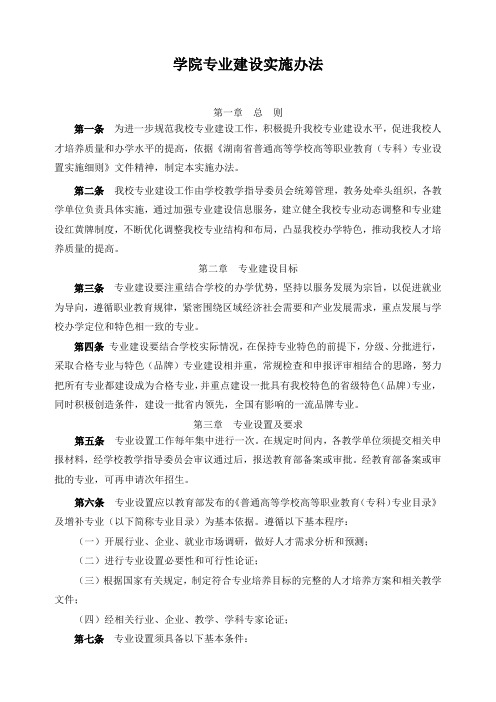 学院专业建设实施办法

第一章 总 则

第一条 为进一步规范我校专业建设工作，积极提升我校专业建设水平，促进我校人才培养质量和办学水平的提高，依据《湖南省普通高等学校高等职业教育（专科）专业设置实施细则》文件精神，制定本实施办法。

第二条 我校专业建设工作由学校教学指导委员会统筹管理，教务处牵头组织，各教学单位负责具体实施，通过加强专业建设信息服务，建立健全我校专业动态调整和专业建设红黄牌制度，不断优化调整我校专业结构和布局，凸显我校办学特色，推动我校人才培养质量的提高。

第二章 专业建设目标

第三条 专业建设要注重结合学校的办学优势，坚持以服务发展为宗旨，以促进就业为导向，遵循职业教育规律，紧密围绕区域经济社会需要和产业发展需求，重点发展与学校办学定位和特色相一致的专业。

第四条 专业建设要结合学校实际情况，在保持专业特色的前提下，分级、分批进行，采取合格专业与特色（品牌）专业建设相并重，常规检查和申报评审相结合的思路，努力把所有专业都建设成为合格专业，并重点建设一批具有我校特色的省级特色（品牌）专业，同时积极创造条件，建设一批省内领先，全国有影响的一流品牌专业。

第三章 专业设置及要求

第五条 专业设置工作每年集中进行一次。在规定时间内，各教学单位须提交相关申报材料，经学校教学指导委员会审议通过后，报送教育部备案或审批。经教育部备案或审批的专业，可再申请次年招生。

第六条 专业设置应以教育部发布的《普通高等学校高等职业教育（专科）专业目录》及增补专业（以下简称专业目录）为基本依据。遵循以下基本程序：

（一）开展行业、企业、就业市场调研，做好人才需求分析和预测；

（二）进行专业设置必要性和可行性论证；

（三）根据国家有关规定，制定符合专业培养目标的完整的人才培养方案和相关教学文件；

（四）经相关行业、企业、教学、学科专家论证；

第七条 专业设置须具备以下基本条件：